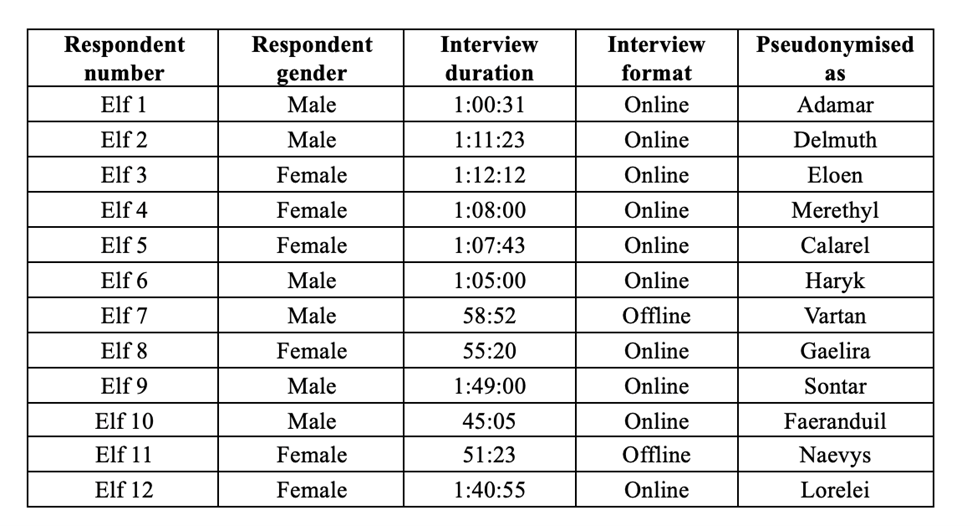 | Respondent number | Respondent gender | Interview duration | Interview format | Pseudonymised as |
|---|---|---|---|---|
| Elf 1 | Male | 1:00:31 | Online | Adamar |
| Elf 2 | Male | 1:11:23 | Online | Delmuth |
| Elf 3 | Female | 1:12:12 | Online | Eloen |
| Elf 4 | Female | 1:08:00 | Online | Merethyl |
| Elf 5 | Female | 1:07:43 | Online | Calarel |
| Elf 6 | Male | 1:05:00 | Online | Haryk |
| Elf 7 | Male | 58:52 | Offline | Vartan |
| Elf 8 | Female | 55:20 | Online | Gaelira |
| Elf 9 | Male | 1:49:00 | Online | Sontar |
| Elf 10 | Male | 45:05 | Online | Faeranduil |
| Elf 11 | Female | 51:23 | Offline | Naevys |
| Elf 12 | Female | 1:40:55 | Online | Lorelei |